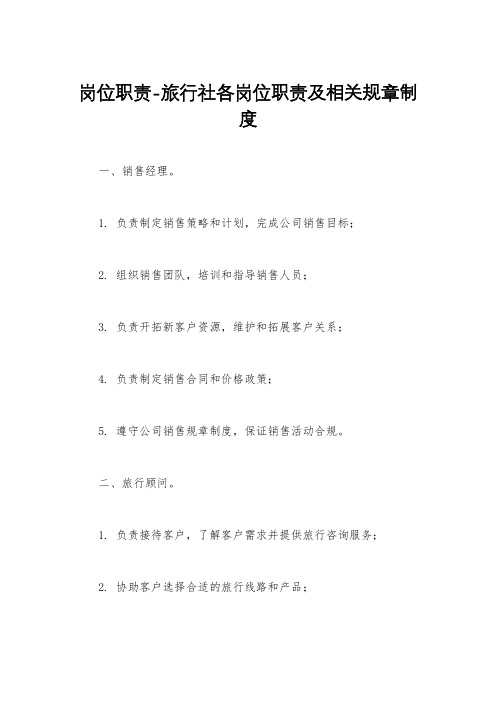 岗位职责-旅行社各岗位职责及相关规章制度

一、销售经理。

1. 负责制定销售策略和计划，完成公司销售目标；

2. 组织销售团队，培训和指导销售人员；

3. 负责开拓新客户资源，维护和拓展客户关系；

4. 负责制定销售合同和价格政策；

5. 遵守公司销售规章制度，保证销售活动合规。

二、旅行顾问。

1. 负责接待客户，了解客户需求并提供旅行咨询服务；

2. 协助客户选择合适的旅行线路和产品；